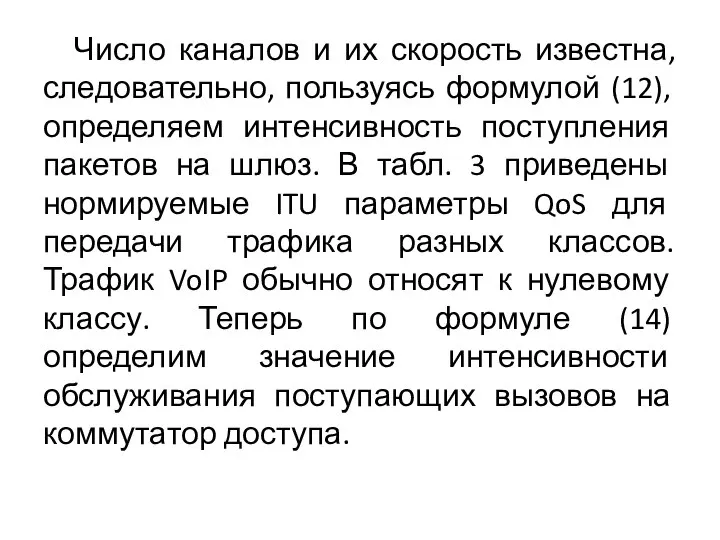 Число каналов и их скорость известна, следовательно, пользуясь формулой (12), определяем интенсивность поступления пакетов на шлюз. В табл. 3 приведены нормируемые ITU параметры QoS для передачи трафика разных классов. Трафик VoIP обычно относят к нулевому классу. Теперь по формуле (14) определим значение интенсивности обслуживания поступающих вызовов на коммутатор доступа.